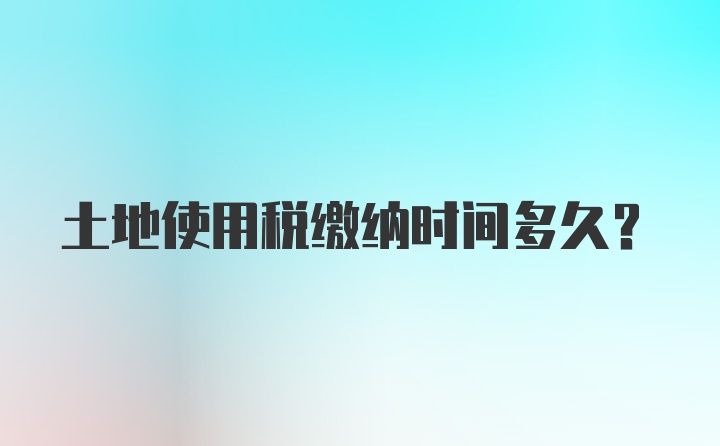 土地使用税缴纳时间多久?